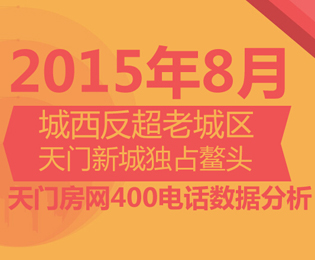 2015年8月

城西反超老城区
天门新城独占鳌头

天门房网400电话数据分析